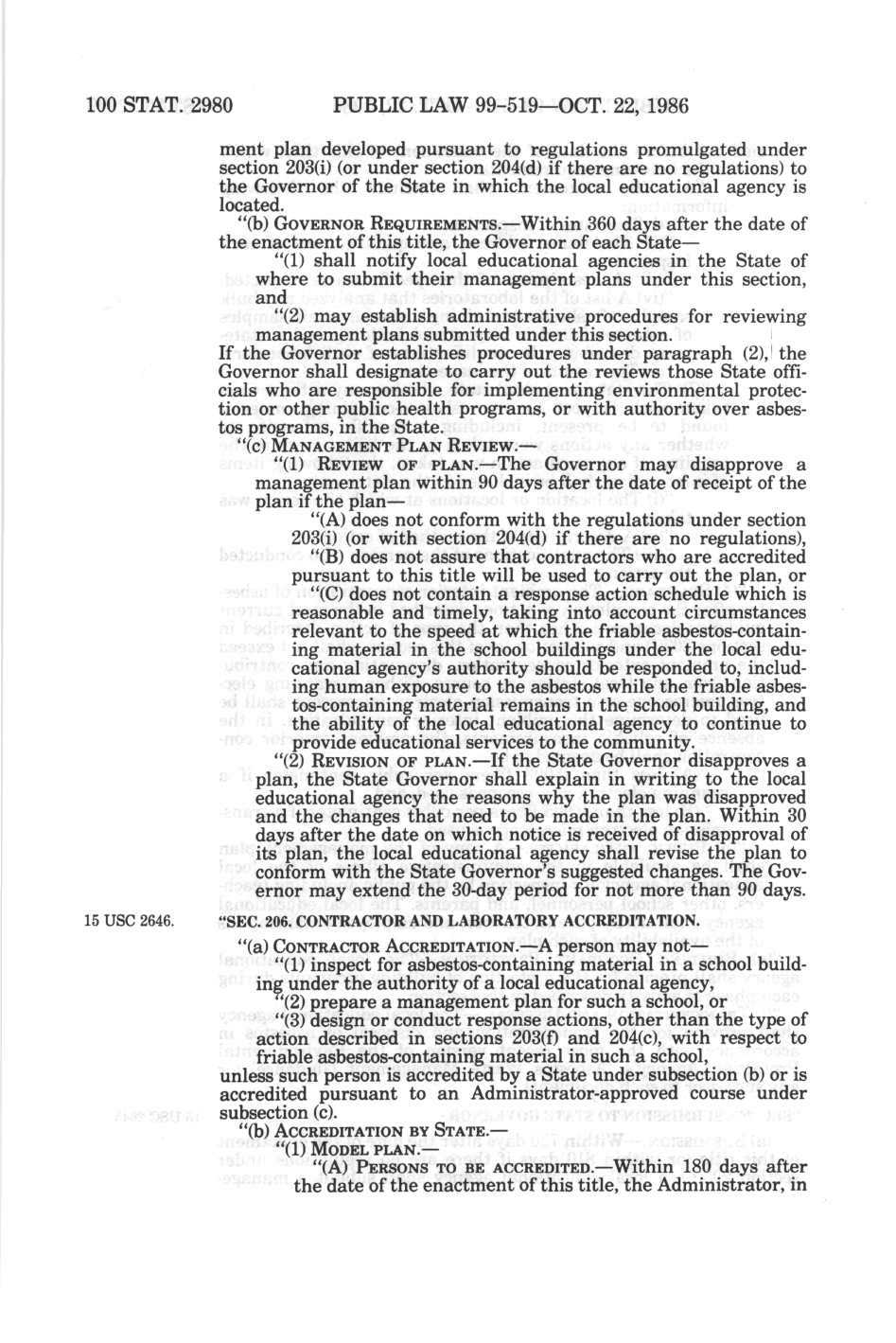 100 STAT. 2980 PUBLIC LAW 99-519—OCT. 22, 1986

ment plan developed pursuant to regulations promulgated under section 203(i) (or under section 204(d) if there are no regulations) to the Governor of the State in which the local educational agency is located.

"(b) GOVERNOR REQUIREMENTS.—Within 360 days after the date of the enactment of this title, the Governor of each State—

"(1) shall notify local educational agencies in the State of where to submit their management plans under this section, and

"(2) may establish administrative procedures for reviewing management plans submitted under this section.

If the Governor establishes procedures under paragraph (2), the Governor shall designate to carry out the reviews those State officials who are responsible for implementing environmental protection or other public health programs, or with authority over asbestos programs, in the State.

"(c) MANAGEMENT PLAN REVIEW.—

"(1) REVIEW OF PLAN.—The Governor may disapprove a management plan within 90 days after the date of receipt of the plan if the plan—

"(A) does not conform with the regulations under section 203(i) (or with section 204(d) if there are no regulations),

"(B) does not assure that contractors who are accredited pursuant to this title will be used to carry out the plan, or

"(C) does not contain a response action schedule which is reasonable and timely, taking into account circumstances relevant to the speed at which the friable asbestos-containing material in the school buildings under the local educational agency's authority should be responded to, including human exposure to the asbestos while the friable asbestos-containing material remains in the school building, and the ability of the local educational agency to continue to provide educational services to the community.

"(2) REVISION OF PLAN.—If the State Governor disapproves a plan, the State Governor shall explain in writing to the local educational agency the reasons why the plan was disapproved and the changes that need to be made in the plan. Within 30 days after the date on which notice is received of disapproval of its plan, the local educational agency shall revise the plan to conform with the State Governor's suggested changes. The Governor may extend the 30-day period for not more than 90 days.

15 USC 2646. "SEC. 206. CONTRACTOR AND LABORATORY ACCREDITATION.

"(a) CONTRACTOR ACCREDITATION.—A person may not—

"(1) inspect for asbestos-containing material in a school building under the authority of a local educational agency,

"(2) prepare a management plan for such a school, or

"(3) design or conduct response actions, other than the type of action described in sections 203(f) and 204(c), with respect to friable asbestos-containing material in such a school,

unless such person is accredited by a State under subsection (b) or is accredited pursuant to an Administrator-approved course under subsection (c).

"(b) ACCREDITATION BY STATE.—

"(1) MODEL PLAN.—

"(A) PERSONS TO BE ACCREDITED.—Within 180 days after the date of the enactment of this title, the Administrator, in